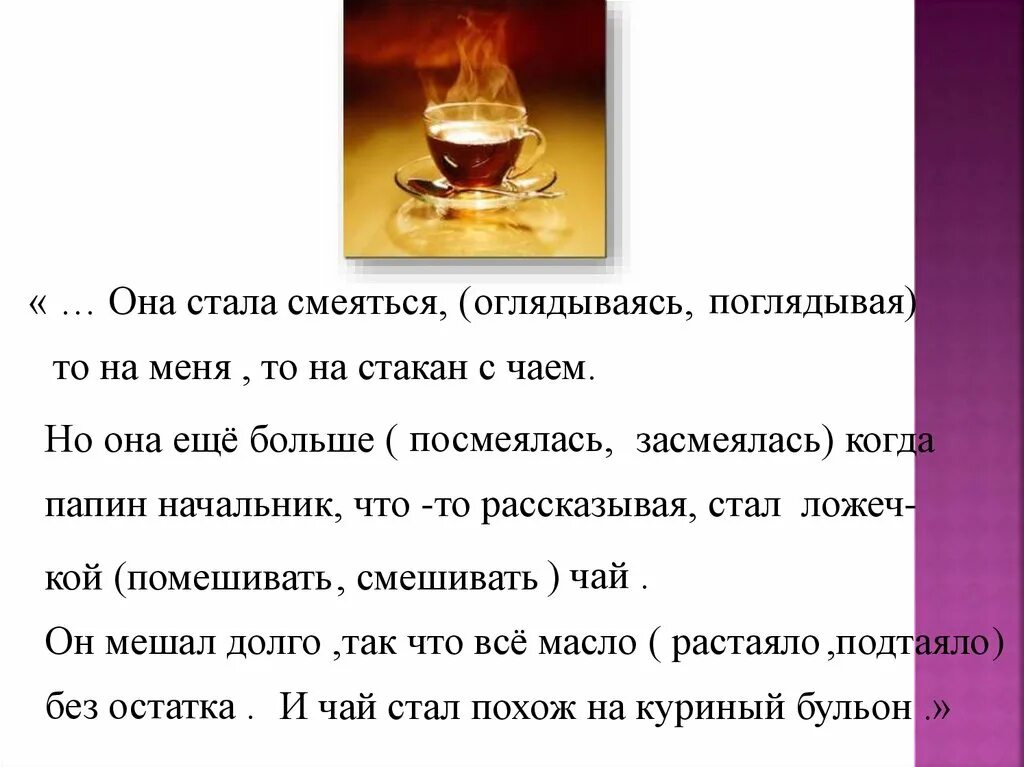 « … Она стала смеяться, (оглядываясь, поглядывая) то на меня , то на стакан с чаем.

Но она ещё больше ( посмеялась, засмеялась) когда папин начальник, что -то рассказывая, стал ложечкой (помешивать, смешивать ) чай .

Он мешал долго ,так что всё масло ( растаяло ,подтаяло) без остатка . И чай стал похож на куриный бульон .»